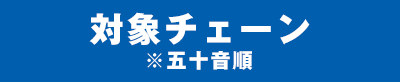 対象チェーン
※五十音順